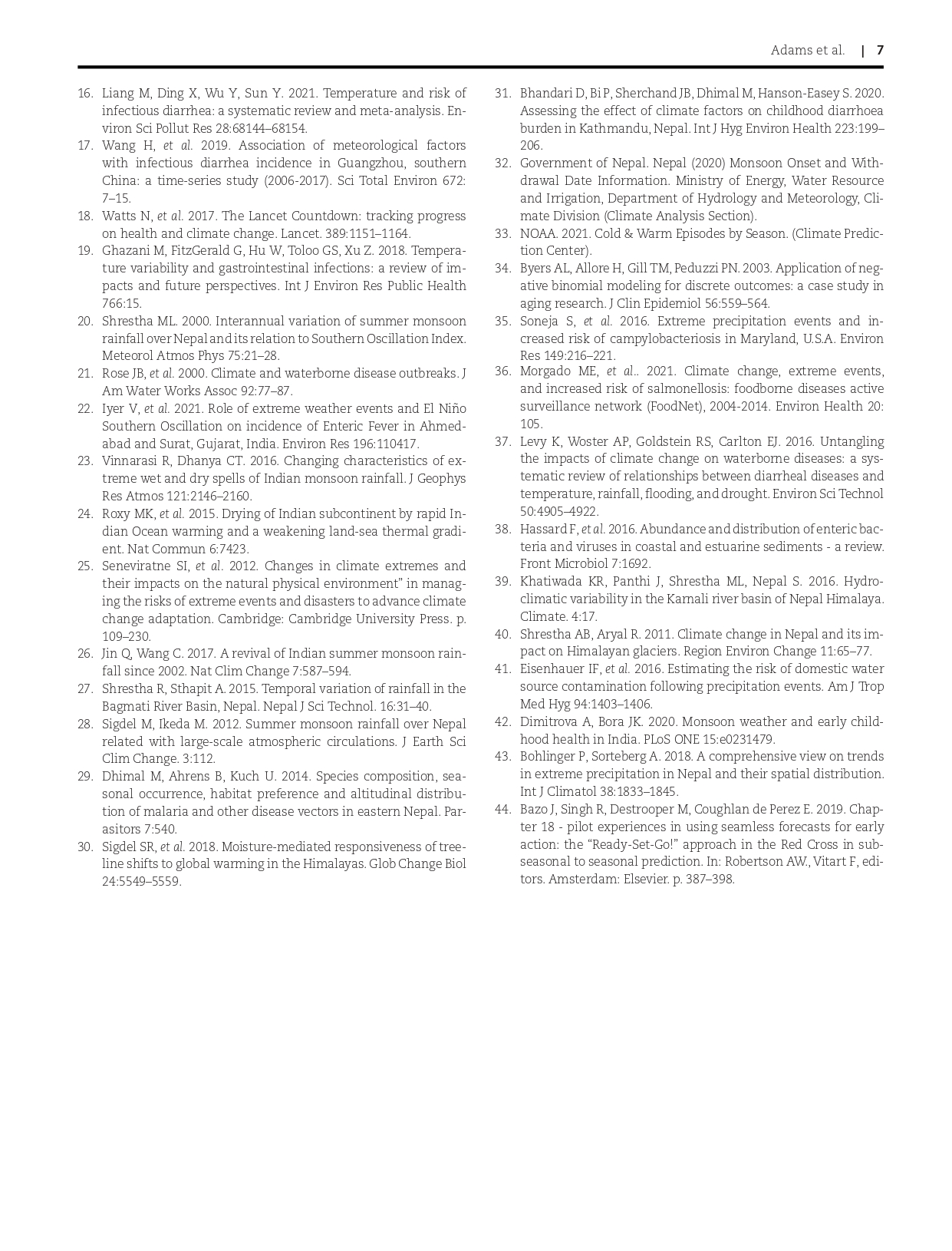 Adams et al. | 7

16. Liang M, Ding X, Wu Y, Sun Y. 2021. Temperature and risk of infectious diarrhea: a systematic review and meta-analysis. Environ Sci Pollut Res 28:68144–68154.
17. Wang H, et al. 2019. Association of meteorological factors with infectious diarrhea incidence in Guangzhou, southern China: a time-series study (2006-2017). Sci Total Environ 672: 7–15.
18. Watts N, et al. 2017. The Lancet Countdown: tracking progress on health and climate change. Lancet. 389:1151–1164.
19. Ghazani M, FitzGerald G, Hu W, Toloo GS, Xu Z. 2018. Temperature variability and gastrointestinal infections: a review of impacts and future perspectives. Int J Environ Res Public Health 766:15.
20. Shrestha ML. 2000. Interannual variation of summer monsoon rainfall over Nepal and its relation to Southern Oscillation Index. Meteorol Atmos Phys 75:21–28.
21. Rose JB, et al. 2000. Climate and waterborne disease outbreaks. J Am Water Works Assoc 92:77–87.
22. Iyer V, et al. 2021. Role of extreme weather events and El Niño Southern Oscillation on incidence of Enteric Fever in Ahmedabad and Surat, Gujarat, India. Environ Res 196:110417.
23. Vinnarasi R, Dhanya CT. 2016. Changing characteristics of extreme wet and dry spells of Indian monsoon rainfall. J Geophys Res Atmos 121:2146–2160.
24. Roxy MK, et al. 2015. Drying of Indian subcontinent by rapid Indian Ocean warming and a weakening land-sea thermal gradient. Nat Commun 6:7423.
25. Seneviratne SI, et al. 2012. Changes in climate extremes and their impacts on the natural physical environment" in managing the risks of extreme events and disasters to advance climate change adaptation. Cambridge: Cambridge University Press. p. 109–230.
26. Jin Q, Wang C. 2017. A revival of Indian summer monsoon rainfall since 2002. Nat Clim Change 7:587–594.
27. Shrestha R, Sthapit A. 2015. Temporal variation of rainfall in the Bagmati River Basin, Nepal. Nepal J Sci Technol. 16:31–40.
28. Sigdel M, Ikeda M. 2012. Summer monsoon rainfall over Nepal related with large-scale atmospheric circulations. J Earth Sci Clim Change. 3:112.
29. Dhimal M, Ahrens B, Kuch U. 2014. Species composition, seasonal occurrence, habitat preference and altitudinal distribution of malaria and other disease vectors in eastern Nepal. Parasitors 7:540.
30. Sigdel SR, et al. 2018. Moisture-mediated responsiveness of treeline shifts to global warming in the Himalayas. Glob Change Biol 24:5549–5559.
31. Bhandari D, Bi P, Sherchand JB, Dhimal M, Hanson-Easey S. 2020. Assessing the effect of climate factors on childhood diarrhoea burden in Kathmandu, Nepal. Int J Hyg Environ Health 223:199–206.
32. Government of Nepal. Nepal (2020) Monsoon Onset and Withdrawal Date Information. Ministry of Energy, Water Resource and Irrigation, Department of Hydrology and Meteorology, Climate Division (Climate Analysis Section).
33. NOAA. 2021. Cold & Warm Episodes by Season. (Climate Prediction Center).
34. Byers AL, Allore H, Gill TM, Peduzzi PN. 2003. Application of negative binomial modeling for discrete outcomes: a case study in aging research. J Clin Epidemiol 56:559–564.
35. Soneja S, et al. 2016. Extreme precipitation events and increased risk of campylobacteriosis in Maryland, U.S.A. Environ Res 149:216–221.
36. Morgado ME, et al.. 2021. Climate change, extreme events, and increased risk of salmonellosis: foodborne diseases active surveillance network (FoodNet), 2004-2014. Environ Health 20: 105.
37. Levy K, Woster AP, Goldstein RS, Carlton EJ. 2016. Untangling the impacts of climate change on waterborne diseases: a systematic review of relationships between diarrheal diseases and temperature, rainfall, flooding, and drought. Environ Sci Technol 50:4905–4922.
38. Hassard F, et al. 2016. Abundance and distribution of enteric bacteria and viruses in coastal and estuarine sediments - a review. Front Microbiol 7:1692.
39. Khatiwada KR, Panthi J, Shrestha ML, Nepal S. 2016. Hydroclimatic variability in the Karnali river basin of Nepal Himalaya. Climate. 4:17.
40. Shrestha AB, Aryal R. 2011. Climate change in Nepal and its impact on Himalayan glaciers. Region Environ Change 11:65–77.
41. Eisenhauer IF, et al. 2016. Estimating the risk of domestic water source contamination following precipitation events. Am J Trop Med Hyg 94:1403–1406.
42. Dimitrova A, Bora JK. 2020. Monsoon weather and early childhood health in India. PLoS ONE 15:e0231479.
43. Bohlinger P, Sorteberg A. 2018. A comprehensive view on trends in extreme precipitation in Nepal and their spatial distribution. Int J Climatol 38:1833–1845.
44. Bazo J, Singh R, Destrooper M, Coughlan de Perez E. 2019. Chapter 18 - pilot experiences in using seamless forecasts for early action: the "Ready-Set-Go!" approach in the Red Cross in subseasonal to seasonal prediction. In: Robertson AW., Vitart F, editors. Amsterdam: Elsevier. p. 387–398.